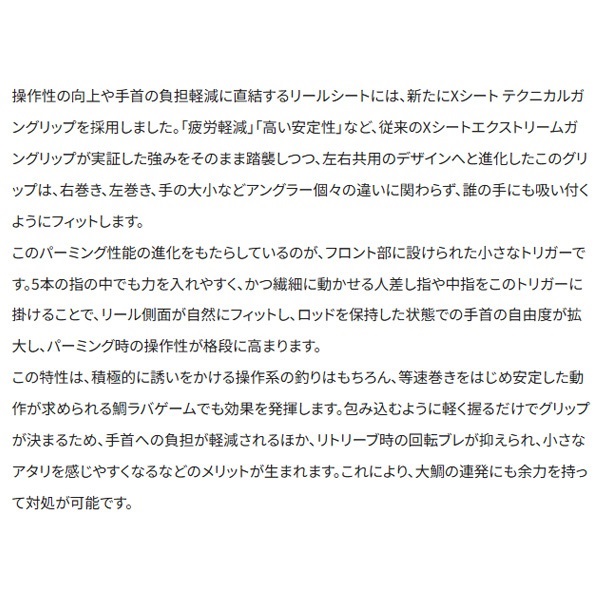 操作性の向上や手首の負担軽減に直結するリールシートには、新たにXシート テクニカルガングリップを採用しました。「疲労軽減」「高い安定性」など、従来のXシートエクストリームガングリップが実証した強みをそのまま踏襲しつつ、左右共用のデザインへと進化したこのグリップは、右巻き、左巻き、手の大小などアングラー個々の違いに関わらず、誰の手にも吸い付くようにフィットします。
このパーミング性能の進化をもたらしているのが、フロント部に設けられた小さなトリガーです。5本の指の中でも力を入れやすく、かつ繊細に動かせる人差し指や中指をこのトリガーに掛けることで、リール側面が自然にフィットし、ロッドを保持した状態での手首の自由度が拡大し、パーミング時の操作性が格段に高まります。
この特性は、積極的に誘いをかける操作系の釣りはもちろん、等速巻きをはじめ安定した動作が求められる鯛ラバゲームでも効果を発揮します。包み込むように軽く握るだけでグリップが決まるため、手首への負担が軽減されるほか、リトリーブ時の回転ブレが抑えられ、小さなアタリを感じやすくなるなどのメリットが生まれます。これにより、大鯛の連発にも余力を持って対処が可能です。